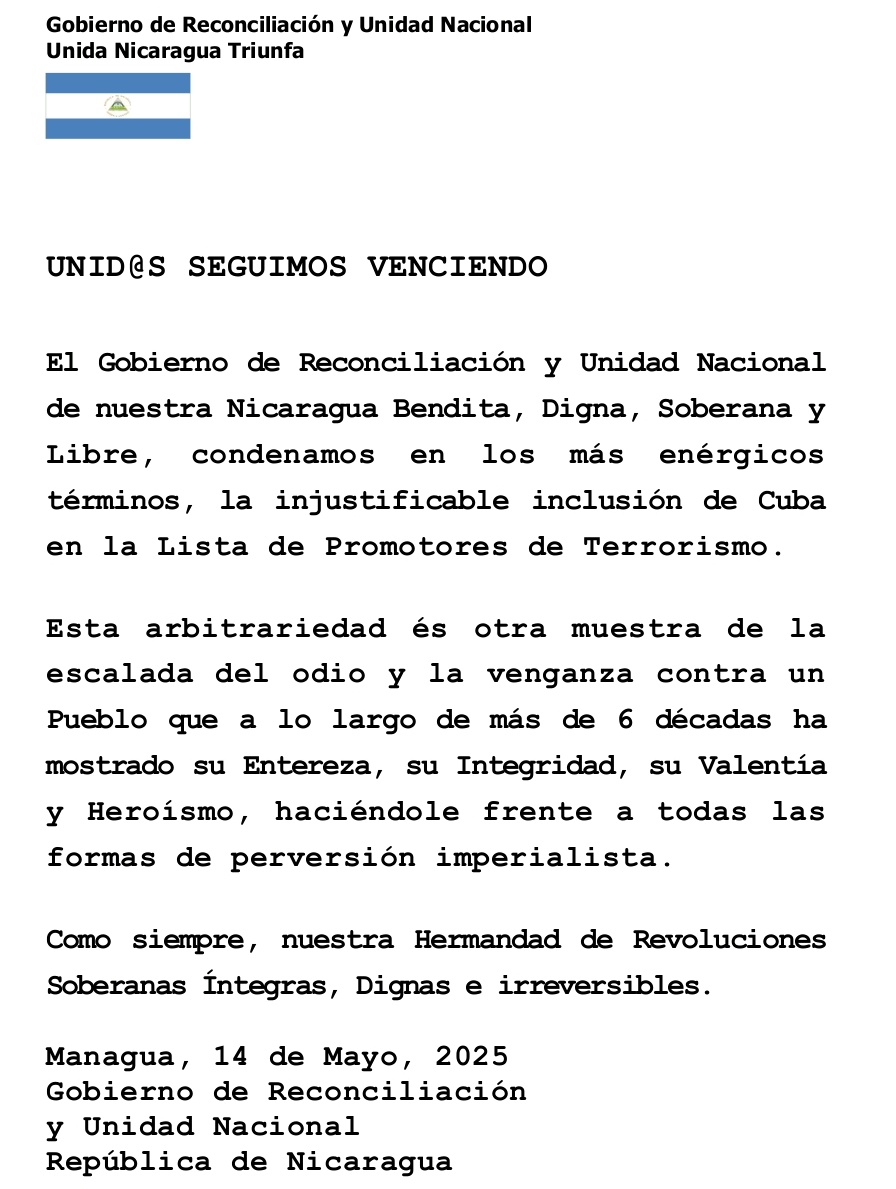 Gobierno de Reconciliación y Unidad Nacional
Unida Nicaragua Triunfa

UNID@S SEGUIMOS VENCIENDO

El Gobierno de Reconciliación y Unidad Nacional de nuestra Nicaragua Bendita, Digna, Soberana y Libre, condenamos en los más enérgicos términos, la injustificable inclusión de Cuba en la Lista de Promotores de Terrorismo.

Esta arbitrariedad és otra muestra de la escalada del odio y la venganza contra un Pueblo que a lo largo de más de 6 décadas ha mostrado su Entereza, su Integridad, su Valentía y Heroísmo, haciéndole frente a todas las formas de perversión imperialista.

Como siempre, nuestra Hermandad de Revoluciones Soberanas Íntegras, Dignas e irreversibles.

Managua, 14 de Mayo, 2025
Gobierno de Reconciliación
y Unidad Nacional
República de Nicaragua